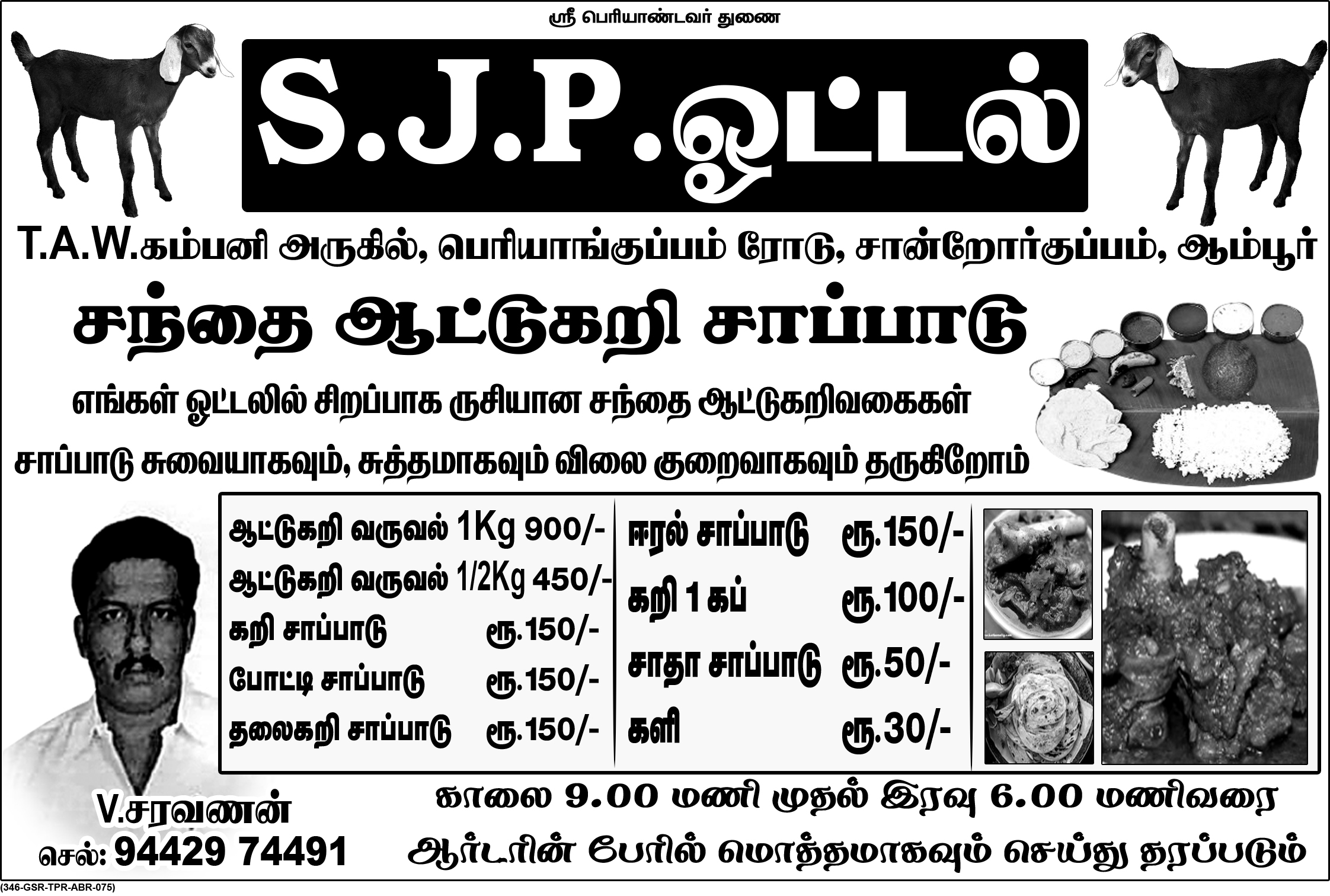 ஸ்ரீ பெரியாண்டவர் துணை

S.J.P.ஓட்டல்

T.A.W.கம்பனி அருகில், பெரியாங்குப்பம் ரோடு, சான்றோர்குப்பம், ஆம்பூர்

சந்தை ஆட்டுகறி சாப்பாடு

எங்கள் ஓட்டலில் சிறப்பாக ருசியான சந்தை ஆட்டுகறிவகைகள்

சாப்பாடு சுவையாகவும், சுத்தமாகவும் விலை குறைவாகவும் தருகிறோம்

ஆட்டுகறி வருவல் 1Kg 900/-
ஆட்டுகறி வருவல் 1/2Kg 450/-
கறி சாப்பாடு ரூ.150/-
போட்டி சாப்பாடு ரூ.150/-
தலைகறி சாப்பாடு ரூ.150/-

ஈரல் சாப்பாடு ரூ.150/-
கறி 1 கப் ரூ.100/-
சாதா சாப்பாடு ரூ.50/-
களி ரூ.30/-

V.சரவணன்
செல்: 94429 74491

காலை 9.00 மணி முதல் இரவு 6.00 மணிவரை
ஆர்டரின் பேரில் மொத்தமாகவும் செய்து தரப்படும்

(346-GSR-TPR-ABR-075)